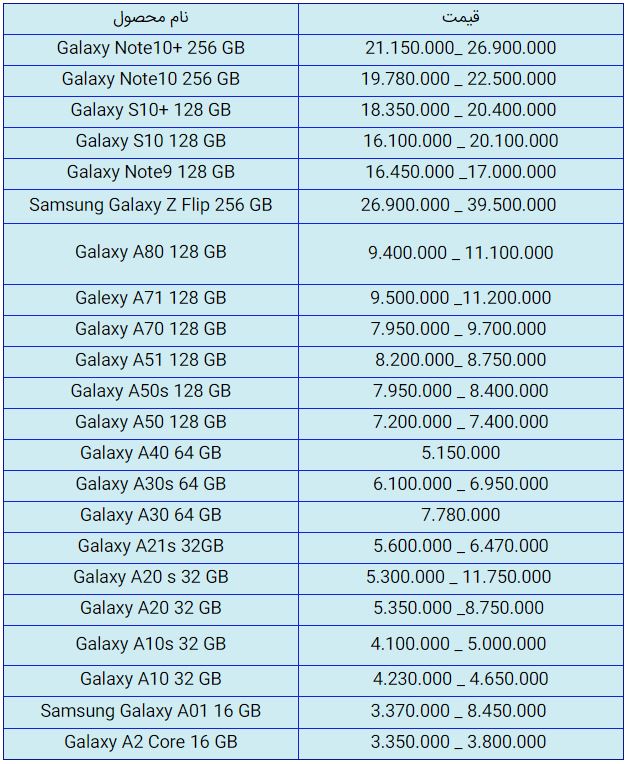 | نام محصول | قیمت |
|---|---|
| Galaxy Note10+ 256 GB | 21.150.000_ 26.900.000 |
| Galaxy Note10 256 GB | 19.780.000 _ 22.500.000 |
| Galaxy S10+ 128 GB | 18.350.000 _ 20.400.000 |
| Galaxy S10 128 GB | 16.100.000 _ 20.100.000 |
| Galaxy Note9 128 GB | 16.450.000 _17.000.000 |
| Samsung Galaxy Z Flip 256 GB | 26.900.000 _ 39.500.000 |
| Galaxy A80 128 GB | 9.400.000 _ 11.100.000 |
| Galaxy A71 128 GB | 9.500.000 _11.200.000 |
| Galaxy A70 128 GB | 7.950.000 _ 9.700.000 |
| Galaxy A51 128 GB | 8.200.000_ 8.750.000 |
| Galaxy A50s 128 GB | 7.950.000 _ 8.400.000 |
| Galaxy A50 128 GB | 7.200.000 _ 7.400.000 |
| Galaxy A40 64 GB | 5.150.000 |
| Galaxy A30s 64 GB | 6.100.000 _ 6.950.000 |
| Galaxy A30 64 GB | 7.780.000 |
| Galaxy A21s 32GB | 5.600.000 _ 6.470.000 |
| Galaxy A20 s 32 GB | 5.300.000 _ 11.750.000 |
| Galaxy A20 32 GB | 5.350.000 _8.750.000 |
| Galaxy A10s 32 GB | 4.100.000 _ 5.000.000 |
| Galaxy A10 32 GB | 4.230.000 _ 4.650.000 |
| Samsung Galaxy A01 16 GB | 3.370.000 _ 8.450.000 |
| Galaxy A2 Core 16 GB | 3.350.000 _ 3.800.000 |